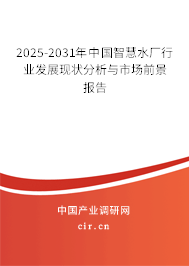 2025-2031年中国智慧水厂行业发展现状分析与市场前景报告

中国产业调研网

cir.cn